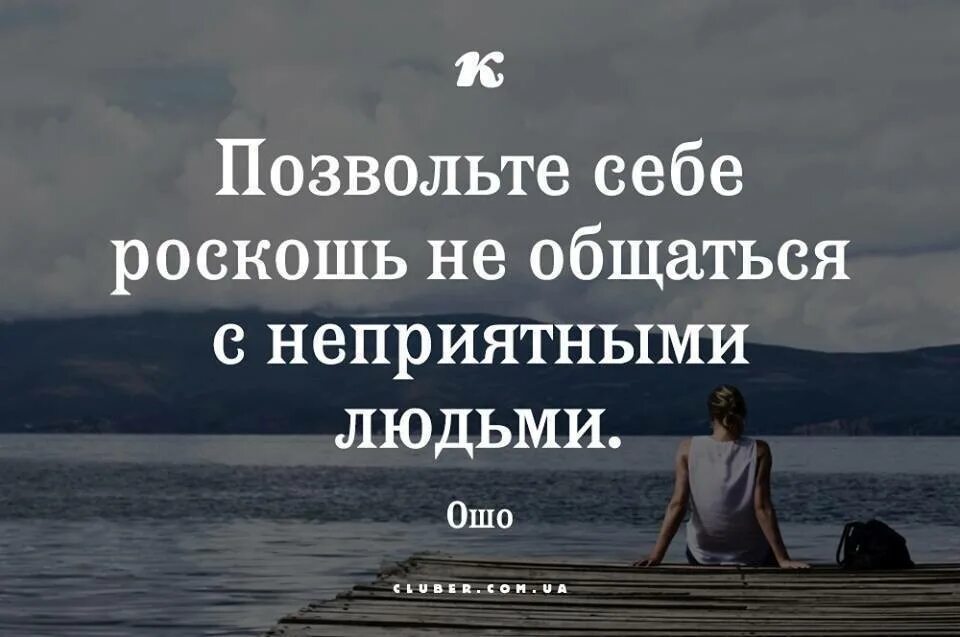 К

Позвольте себе роскошь не общаться с неприятными людьми.

Ошо

CLUBER.COM.UA